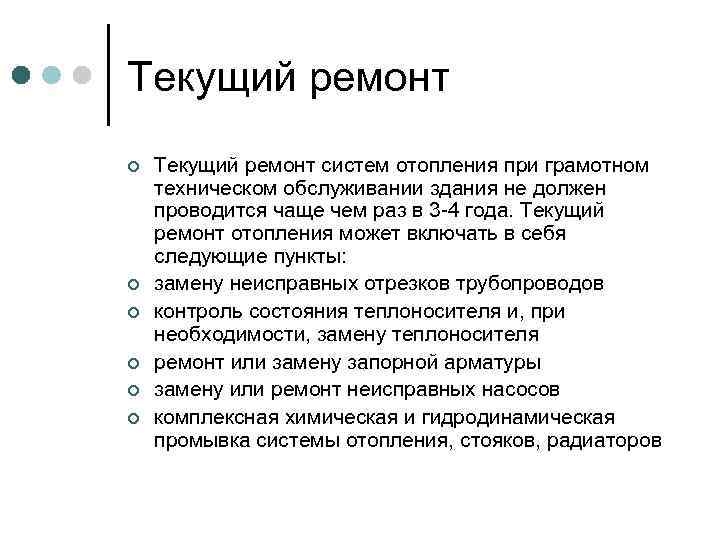 Текущий ремонт

Текущий ремонт систем отопления при грамотном техническом обслуживании здания не должен проводится чаще чем раз в 3-4 года. Текущий ремонт отопления может включать в себя следующие пункты:

замену неисправных отрезков трубопроводов

контроль состояния теплоносителя и, при необходимости, замену теплоносителя

ремонт или замену запорной арматуры

замену или ремонт неисправных насосов

комплексная химическая и гидродинамическая промывка системы отопления, стояков, радиаторов